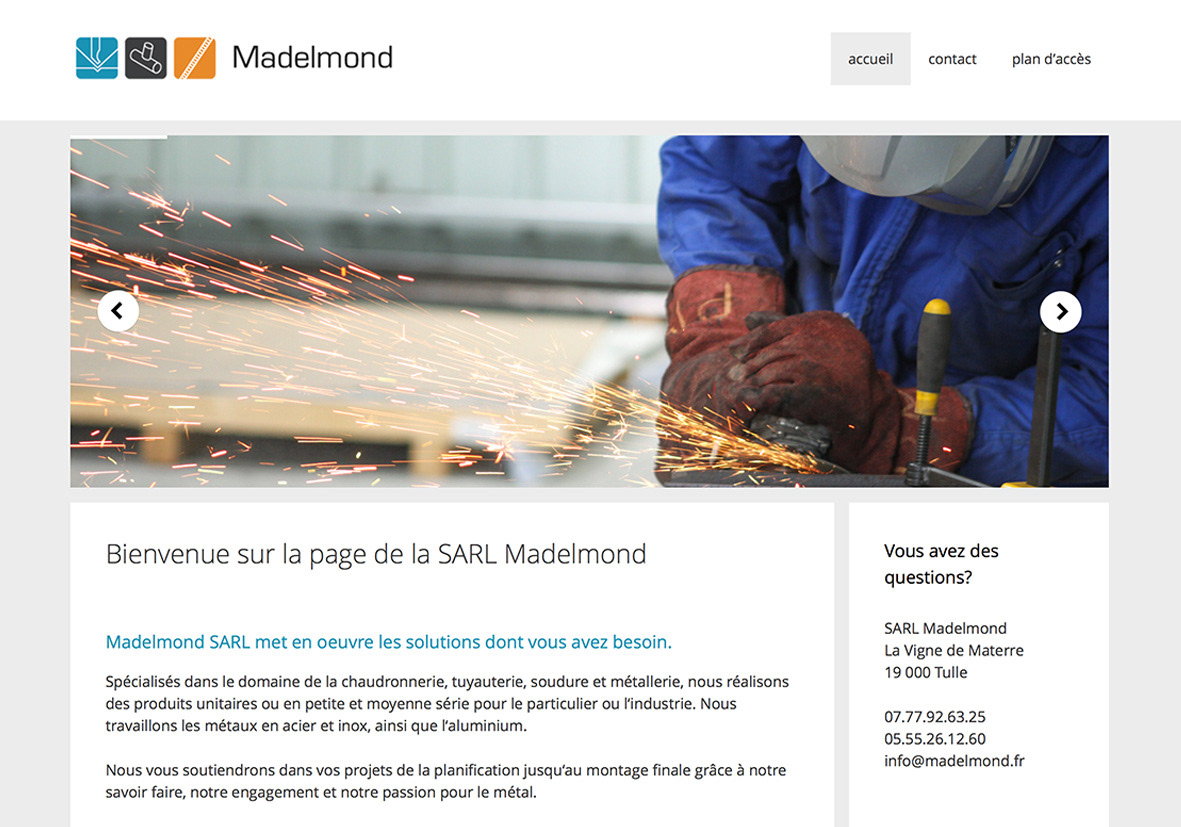 Madelmond

accueil contact plan d'accès

Bienvenue sur la page de la SARL Madelmond

Madelmond SARL met en oeuvre les solutions dont vous avez besoin.

Spécialisés dans le domaine de la chaudronnerie, tuyauterie, soudure et métallerie, nous réalisons des produits unitaires ou en petite et moyenne série pour le particulier ou l'industrie. Nous travaillons les métaux en acier et inox, ainsi que l'aluminium.

Nous vous soutiendrons dans vos projets de la planification jusqu'au montage finale grâce à notre savoir faire, notre engagement et notre passion pour le métal.

Vous avez des questions?

SARL Madelmond
La Vigne de Materre
19 000 Tulle

07.77.92.63.25
05.55.26.12.60
info@madelmond.fr